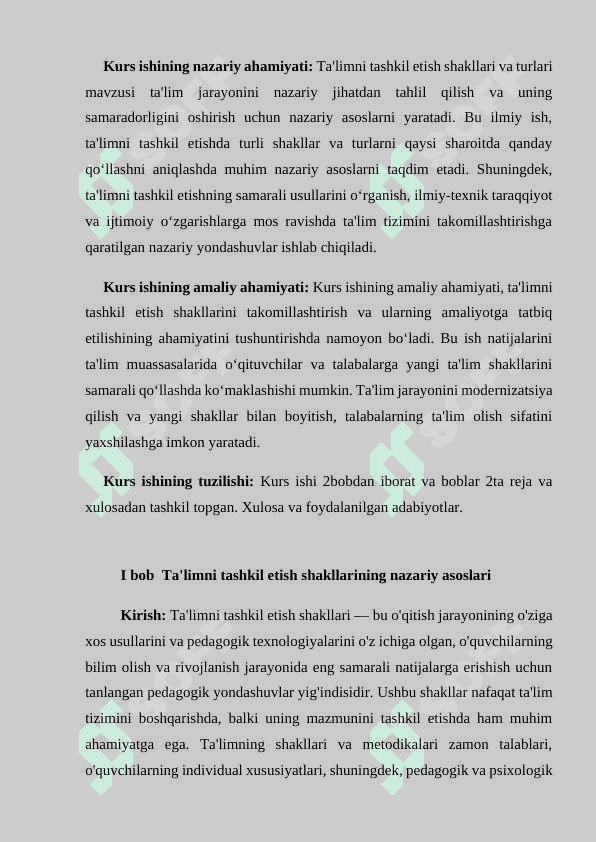 **Kurs ishining nazariy ahamiyati:** Ta'limni tashkil etish shakllari va turlari mavzusi ta'lim jarayonini nazariy jihatdan tahlil qilish va uning samaradorligini oshirish uchun nazariy asoslarni yaratadi. Bu ilmiy ish, ta'limni tashkil etishda turli shakllar va turlarni qaysi sharoitda qanday qo‘llashni aniqlashda muhim nazariy asoslarni taqdim etadi. Shuningdek, ta'limni tashkil etishning samarali usullarini o‘rganish, ilmiy-texnik taraqqiyot va ijtimoiy o‘zgarishlarga mos ravishda ta'lim tizimini takomillashtirishga qaratilgan nazariy yondashuvlar ishlab chiqiladi.

**Kurs ishining amaliy ahamiyati:** Kurs ishining amaliy ahamiyati, ta'limni tashkil etish shakllarini takomillashtirish va ularning amaliyotga tatbiq etilishining ahamiyatini tushuntirishda namoyon bo‘ladi. Bu ish natijalarini ta'lim muassasalarida o‘qituvchilar va talabalarga yangi ta'lim shakllarini samarali qo‘llashda ko‘maklashishi mumkin. Ta'lim jarayonini modernizatsiya qilish va yangi shakllar bilan boyitish, talabalarning ta'lim olish sifatini yaxshilashga imkon yaratadi.

**Kurs ishining tuzilishi:** Kurs ishi 2bobdan iborat va boblar 2ta reja va xulosadan tashkil topgan. Xulosa va foydalanilgan adabiyotlar.

**I bob Ta'limni tashkil etish shakllarining nazariy asoslari**

**Kirish:** Ta'limni tashkil etish shakllari — bu o'qitish jarayonining o'ziga xos usullarini va pedagogik texnologiyalarini o'z ichiga olgan, o'quvchilarning bilim olish va rivojlanish jarayonida eng samarali natijalarga erishish uchun tanlangan pedagogik yondashuvlar yig'indisidir. Ushbu shakllar nafaqat ta'lim tizimini boshqarishda, balki uning mazmunini tashkil etishda ham muhim ahamiyatga ega. Ta'limning shakllari va metodikalari zamon talablari, o'quvchilarning individual xususiyatlari, shuningdek, pedagogik va psixologik